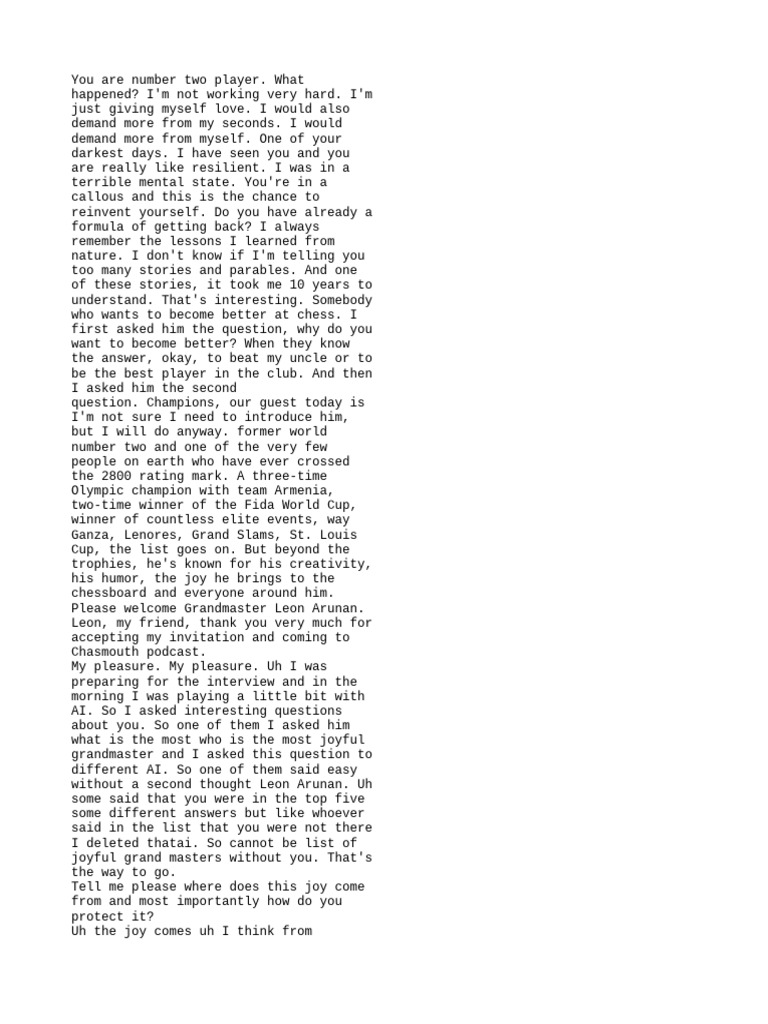 You are number two player. What happened? I'm not working very hard. I'm just giving myself love. I would also demand more from my seconds. I would demand more from myself. One of your darkest days. I have seen you and you are really like resilient. I was in a terrible mental state. You're in a callous and this is the chance to reinvent yourself. Do you have already a formula of getting back? I always remember the lessons I learned from nature. I don't know if I'm telling you too many stories and parables. And one of these stories, it took me 10 years to understand. That's interesting. Somebody who wants to become better at chess. I first asked him the question, why do you want to become better? When they know the answer, okay, to beat my uncle or to be the best player in the club. And then I asked him the second
question. Champions, our guest today is I'm not sure I need to introduce him, but I will do anyway. former world number two and one of the very few people on earth who have ever crossed the 2800 rating mark. A three-time Olympic champion with team Armenia, two-time winner of the Fida World Cup, winner of countless elite events, way Ganza, Lenores, Grand Slams, St. Louis Cup, the list goes on. But beyond the trophies, he's known for his creativity, his humor, the joy he brings to the chessboard and everyone around him. Please welcome Grandmaster Leon Arunan. Leon, my friend, thank you very much for accepting my invitation and coming to Chasmouth podcast.
My pleasure. My pleasure. Uh I was preparing for the interview and in the morning I was playing a little bit with AI. So I asked interesting questions about you. So one of them I asked him what is the most who is the most joyful grandmaster and I asked this question to different AI. So one of them said easy without a second thought Leon Arunan. Uh some said that you were in the top five some different answers but like whoever said in the list that you were not there I deleted thatai. So cannot be list of joyful grand masters without you. That's the way to go.
Tell me please where does this joy come from and most importantly how do you protect it?
Uh the joy comes uh I think from